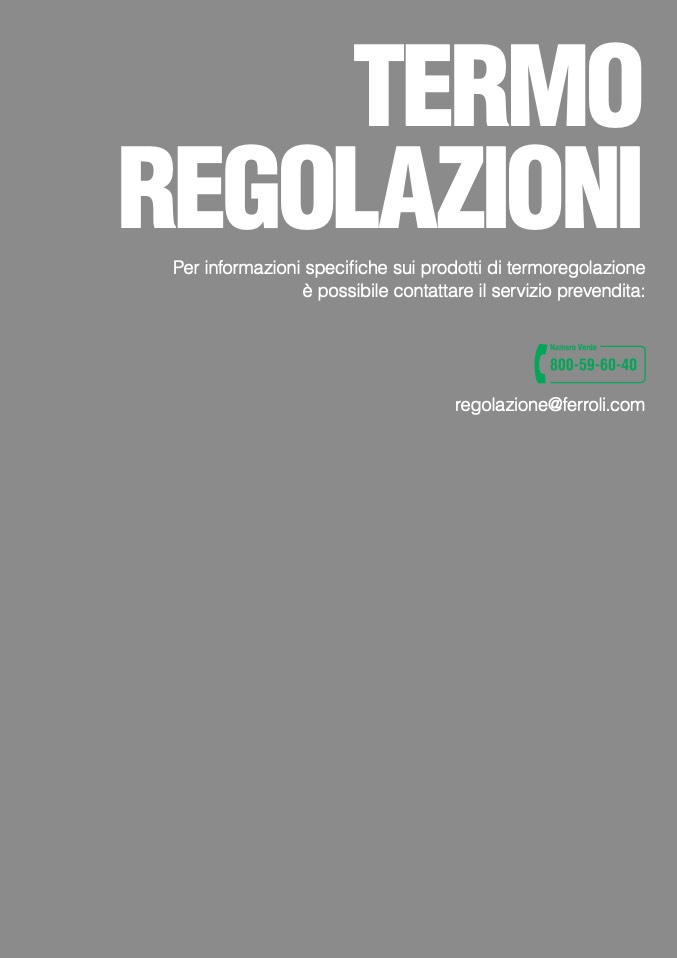 TERMO
REGOLAZIONI

Per informazioni specifiche sui prodotti di termoregolazione è possibile contattare il servizio prevendita:

Numero Verde
800-59-60-40

regolazione@ferroli.com